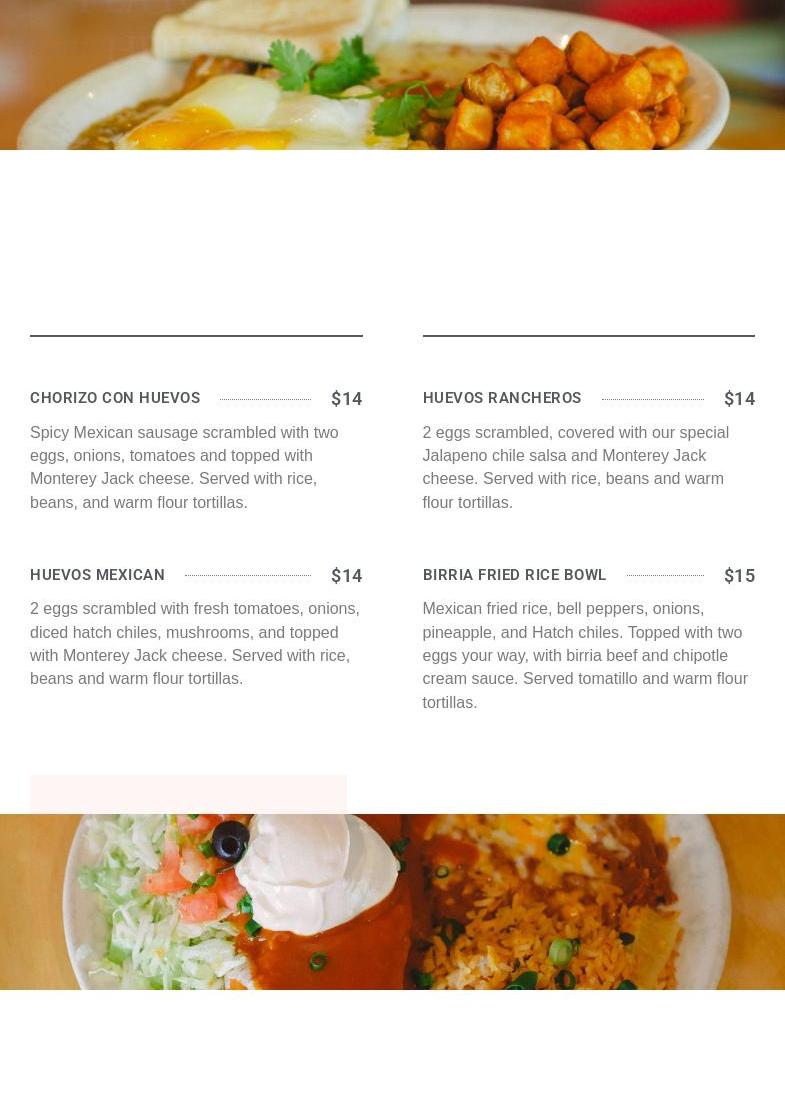 CHORIZO CON HUEVOS $14

Spicy Mexican sausage scrambled with two eggs, onions, tomatoes and topped with Monterey Jack cheese. Served with rice, beans, and warm flour tortillas.

HUEVOS MEXICAN $14

2 eggs scrambled with fresh tomatoes, onions, diced hatch chiles, mushrooms, and topped with Monterey Jack cheese. Served with rice, beans and warm flour tortillas.

HUEVOS RANCHEROS $14

2 eggs scrambled, covered with our special Jalapeno chile salsa and Monterey Jack cheese. Served with rice, beans and warm flour tortillas.

BIRRIA FRIED RICE BOWL $15

Mexican fried rice, bell peppers, onions, pineapple, and Hatch chiles. Topped with two eggs your way, with birria beef and chipotle cream sauce. Served tomatillo and warm flour tortillas.